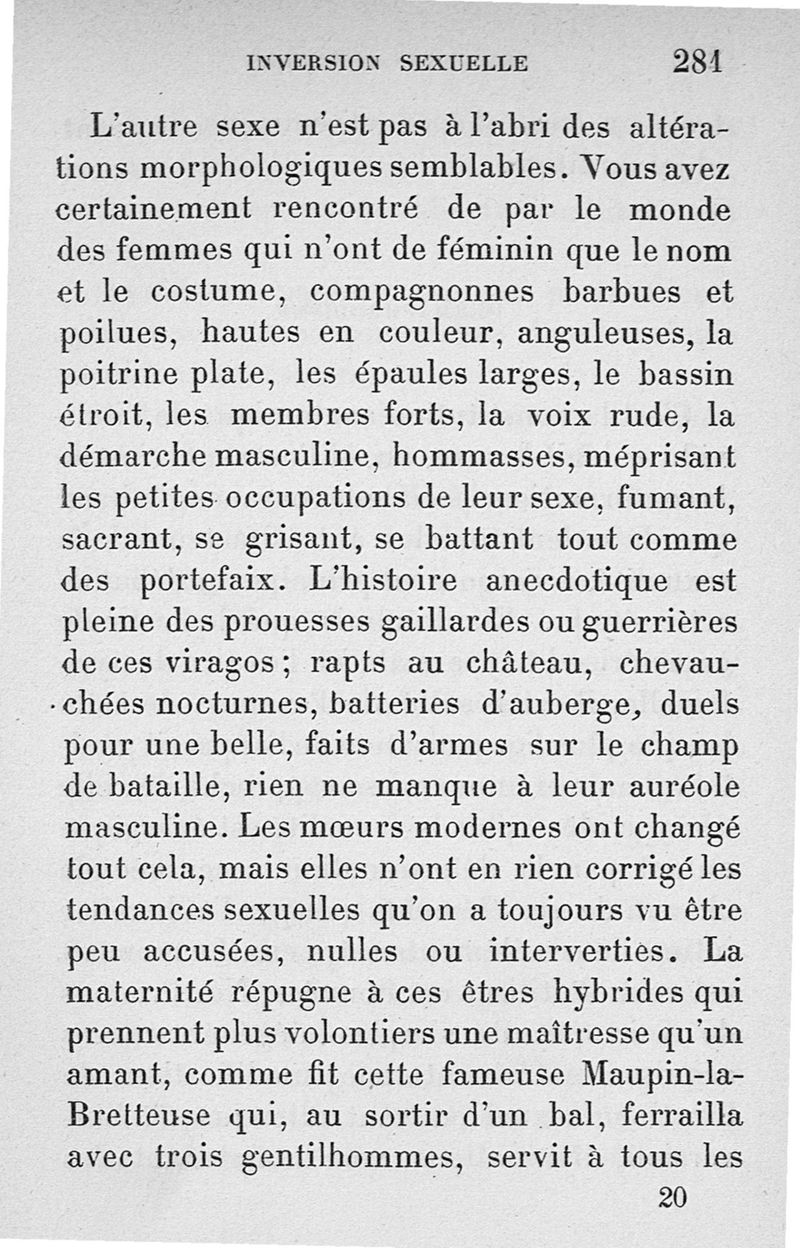 INVERSION SEXUELLE 281

L'autre sexe n'est pas à l'abri des altérations morphologiques semblables. Vous avez certainement rencontré de par le monde des femmes qui n'ont de féminin que le nom et le costume, compagnonnes barbues et poilues, hautes en couleur, anguleuses, la poitrine plate, les épaules larges, le bassin étroit, les membres forts, la voix rude, la démarche masculine, hommasses, méprisant les petites occupations de leur sexe, fumant, sacrant, se grisant, se battant tout comme des portefaix. L'histoire anecdotique est pleine des prouesses gaillardes ou guerrières de ces viragos ; rapts au château, chevauchées nocturnes, batteries d'auberge, duels pour une belle, faits d'armes sur le champ de bataille, rien ne manque à leur auréole masculine. Les mœurs modernes ont changé tout cela, mais elles n'ont en rien corrigé les tendances sexuelles qu'on a toujours vu être peu accusées, nulles ou interverties. La maternité répugne à ces êtres hybrides qui prennent plus volontiers une maîtresse qu'un amant, comme fit cette fameuse Maupin-la-Bretteuse qui, au sortir d'un bal, ferrailla avec trois gentilhommes, servit à tous les

20